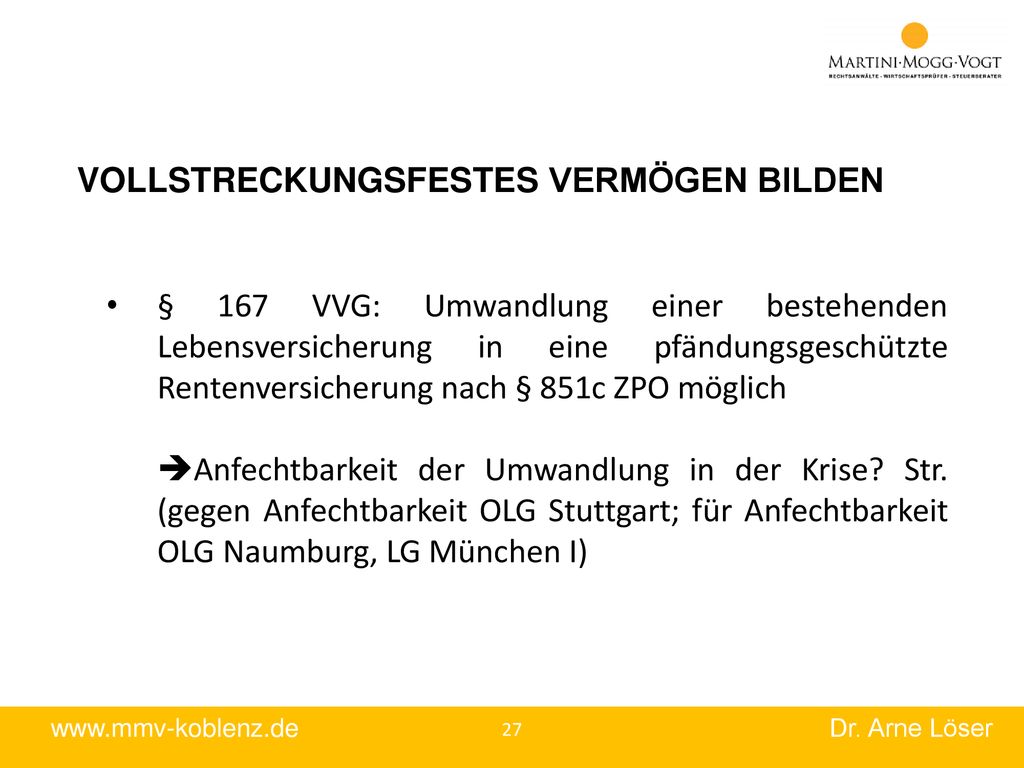 MARTINI·MOGG·VOGT
RECHTSANWÄLTE · WIRTSCHAFTSPRÜFER · STEUERBERATER

VOLLSTRECKUNGSFESTES VERMÖGEN BILDEN

• § 167 VVG: Umwandlung einer bestehenden Lebensversicherung in eine pfändungsgeschützte Rentenversicherung nach § 851c ZPO möglich

➔Anfechtbarkeit der Umwandlung in der Krise? Str. (gegen Anfechtbarkeit OLG Stuttgart; für Anfechtbarkeit OLG Naumburg, LG München I)

www.mmv-koblenz.de 27 Dr. Arne Löser